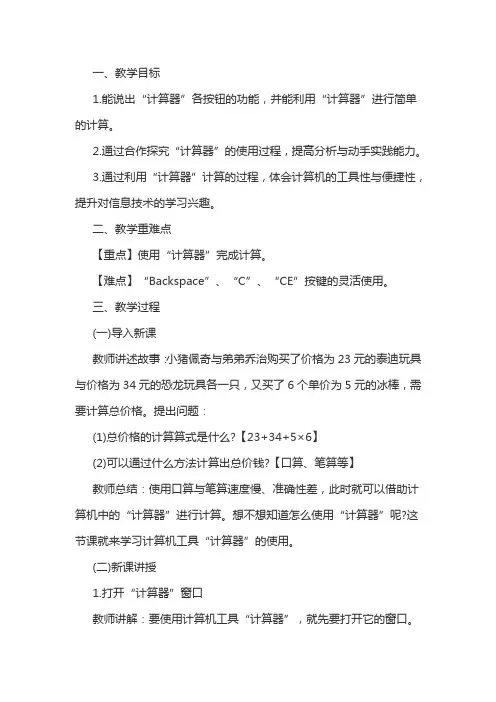 一、教学目标

1.能说出“计算器”各按钮的功能，并能利用“计算器”进行简单的计算。

2.通过合作探究“计算器”的使用过程，提高分析与动手实践能力。

3.通过利用“计算器”计算的过程，体会计算机的工具性与便捷性，提升对信息技术的学习兴趣。

二、教学重难点

【重点】使用“计算器”完成计算。

【难点】“Backspace”、“C”、“CE”按键的灵活使用。

三、教学过程

(一)导入新课

教师讲述故事：小猪佩奇与弟弟乔治购买了价格为 23 元的泰迪玩具与价格为 34 元的恐龙玩具各一只，又买了 6 个单价为 5 元的冰棒，需要计算总价格。提出问题：

(1)总价格的计算算式是什么?【23+34+5×6】

(2)可以通过什么方法计算出总价钱?【口算、笔算等】

教师总结：使用口算与笔算速度慢、准确性差，此时就可以借助计算机中的“计算器”进行计算。想不想知道怎么使用“计算器”呢?这节课就来学习计算机工具“计算器”的使用。

(二)新课讲授

1.打开“计算器”窗口

教师讲解：要使用计算机工具“计算器”，就先要打开它的窗口。